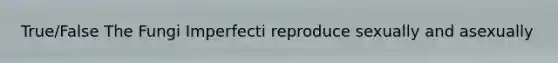 True/False The Fungi Imperfecti reproduce sexually and asexually